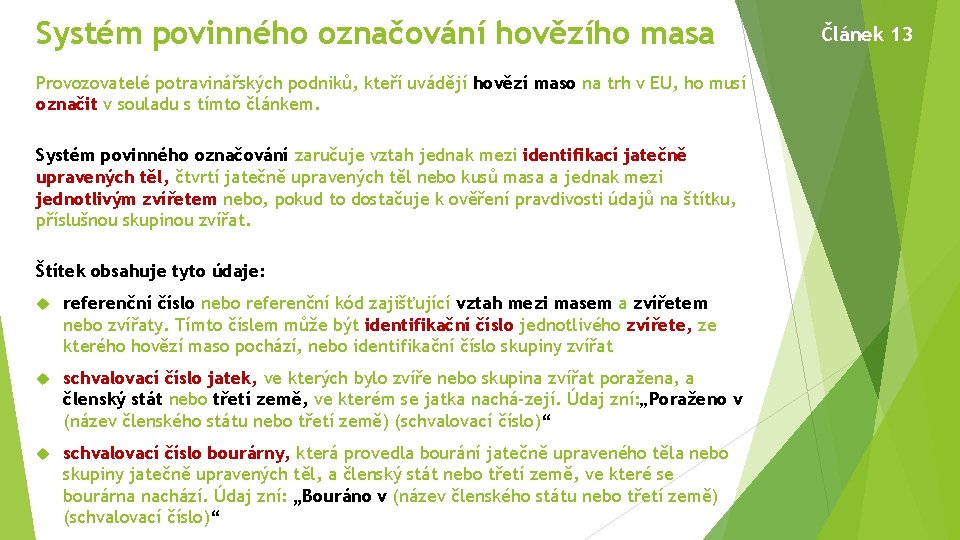 Systém povinného označování hovězího masa

Článek 13

Provozovatelé potravinářských podniků, kteří uvádějí hovězí maso na trh v EU, ho musí označit v souladu s tímto článkem.

Systém povinného označování zaručuje vztah jednak mezi identifikací jatečně upravených těl, čtvrtí jatečně upravených těl nebo kusů masa a jednak mezi jednotlivým zvířetem nebo, pokud to dostačuje k ověření pravdivosti údajů na štítku, příslušnou skupinou zvířat.

Štítek obsahuje tyto údaje:

referenční číslo nebo referenční kód zajišťující vztah mezi masem a zvířetem nebo zvířaty. Tímto číslem může být identifikační číslo jednotlivého zvířete, ze kterého hovězí maso pochází, nebo identifikační číslo skupiny zvířat

schvalovací číslo jatek, ve kterých bylo zvíře nebo skupina zvířat poražena, a členský stát nebo třetí země, ve kterém se jatka nachá-zejí. Údaj zní:„Poraženo v (název členského státu nebo třetí země) (schvalovací číslo)“

schvalovací číslo bourárny, která provedla bourání jatečně upraveného těla nebo skupiny jatečně upravených těl, a členský stát nebo třetí země, ve které se bourárna nachází. Údaj zní: „Bouráno v (název členského státu nebo třetí země) (schvalovací číslo)“